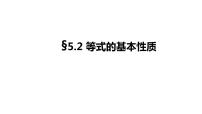 §5.2 等式的基本性质